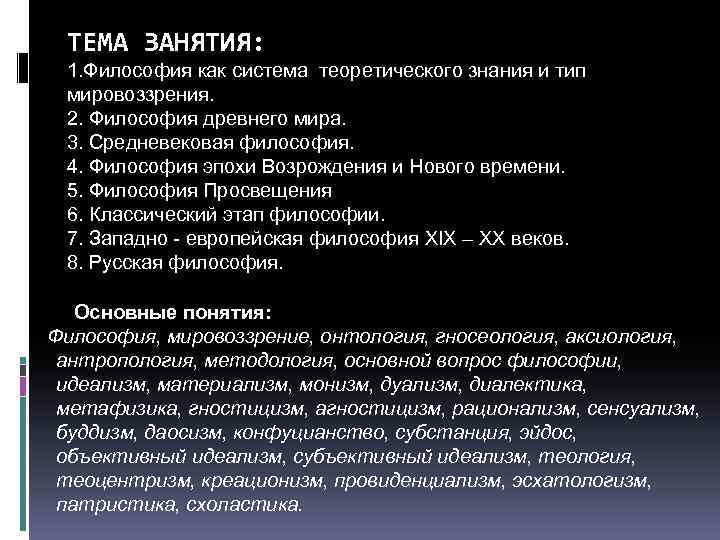 ТЕМА ЗАНЯТИЯ:
1.Философия как система теоретического знания и тип мировоззрения.
2. Философия древнего мира.
3. Средневековая философия.
4. Философия эпохи Возрождения и Нового времени.
5. Философия Просвещения
6. Классический этап философии.
7. Западно - европейская философия XIX – XX веков.
8. Русская философия.

Основные понятия:
Философия, мировоззрение, онтология, гносеология, аксиология, антропология, методология, основной вопрос философии, идеализм, материализм, монизм, дуализм, диалектика, метафизика, гностицизм, агностицизм, рационализм, сенсуализм, буддизм, даосизм, конфуцианство, субстанция, эйдос, объективный идеализм, субъективный идеализм, теология, теоцентризм, креационизм, провиденциализм, эсхатологизм, патристика, схоластика.